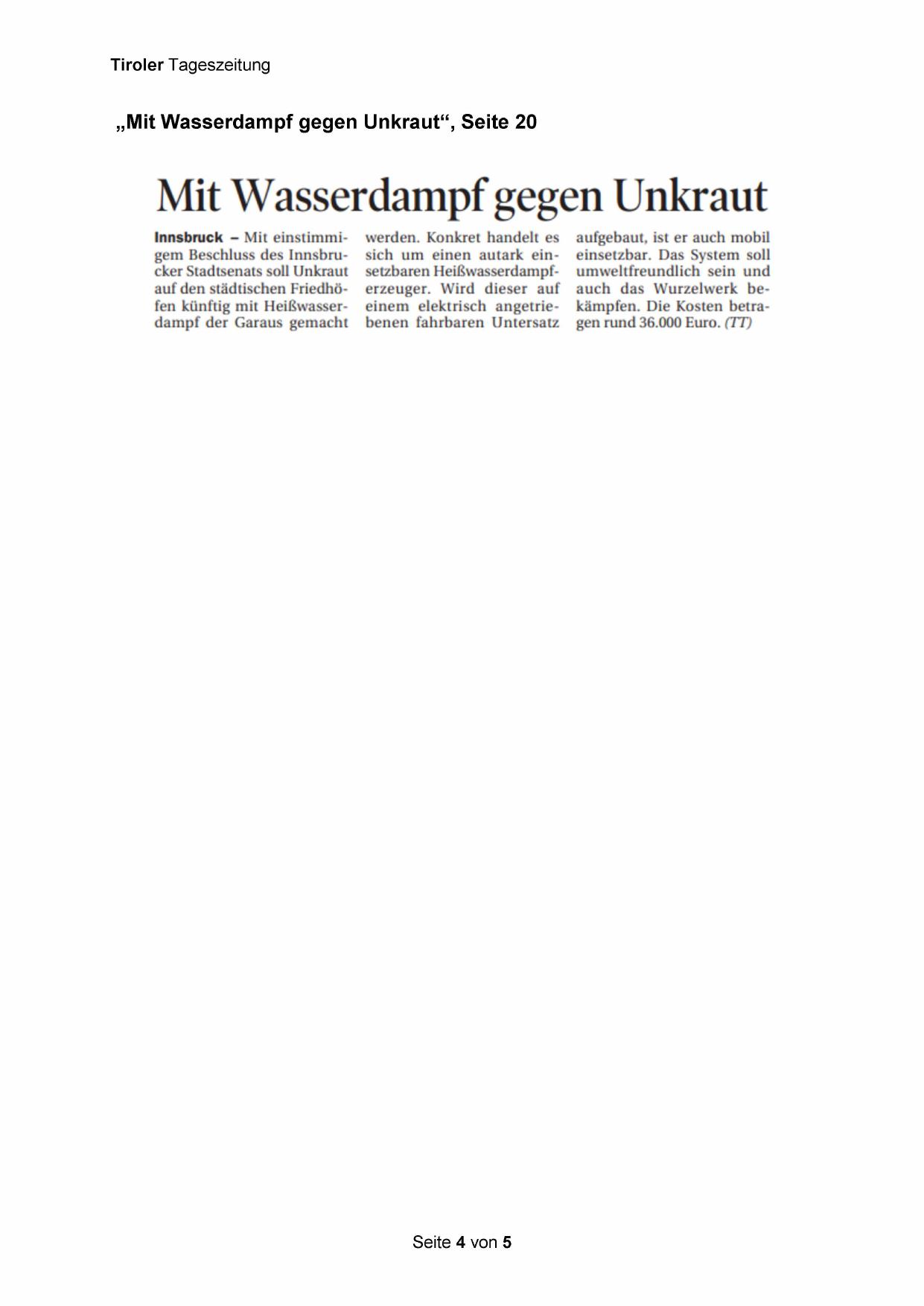 Tiroler Tageszeitung

„Mit Wasserdampf gegen Unkraut“, Seite 20

Mit Wasserdampf gegen Unkraut

Innsbruck – Mit einstimmigem Beschluss des Innsbrucker Stadtsenats soll Unkraut auf den städtischen Friedhöfen künftig mit Heißwasserdampf der Garaus gemacht werden. Konkret handelt es sich um einen autark einsetzbaren Heißwasserdampferzeuger. Wird dieser auf einem elektrisch angetriebenen fahrbaren Untersatz aufgebaut, ist er auch mobil einsetzbar. Das System soll umweltfreundlich sein und auch das Wurzelwerk bekämpfen. Die Kosten betragen rund 36.000 Euro. (TT)

Seite 4 von 5